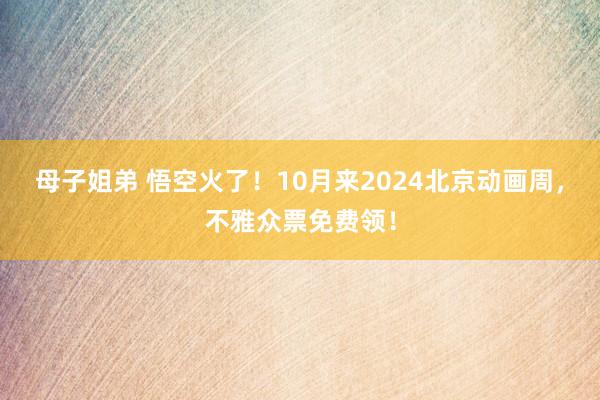 母子姐弟 悟空火了！10月来2024北京动画周，不雅众票免费领！